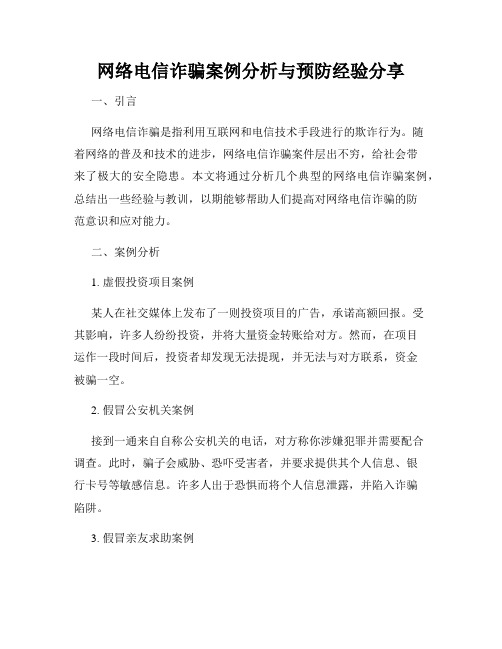 网络电信诈骗案例分析与预防经验分享

一、引言

网络电信诈骗是指利用互联网和电信技术手段进行的欺诈行为。随着网络的普及和技术的进步，网络电信诈骗案件层出不穷，给社会带来了极大的安全隐患。本文将通过分析几个典型的网络电信诈骗案例，总结出一些经验与教训，以期能够帮助人们提高对网络电信诈骗的防范意识和应对能力。

二、案例分析

1. 虚假投资项目案例

某人在社交媒体上发布了一则投资项目的广告，承诺高额回报。受其影响，许多人纷纷投资，并将大量资金转账给对方。然而，在项目运作一段时间后，投资者却发现无法提现，并无法与对方联系，资金被骗一空。

2. 假冒公安机关案例

接到一通来自自称公安机关的电话，对方称你涉嫌犯罪并需要配合调查。此时，骗子会威胁、恐吓受害者，并要求提供其个人信息、银行卡号等敏感信息。许多人出于恐惧而将个人信息泄露，并陷入诈骗陷阱。

3. 假冒亲友求助案例